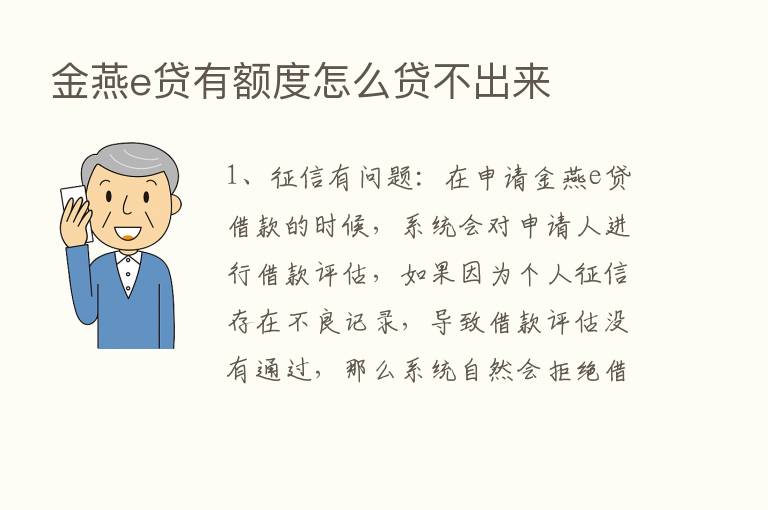 金燕e贷有额度怎么贷不出来

1、征信有问题：在申请金燕e贷借款的时候，系统会对申请人进行借款评估，如果因为个人征信存在不良记录，导致借款评估没有通过，那么系统自然会拒绝借